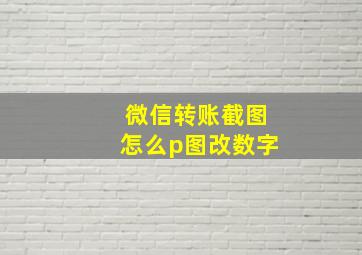 微信转账截图
怎么p图改数字